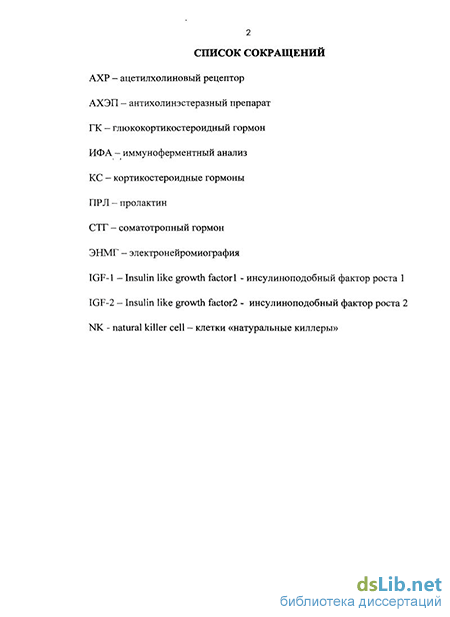 2

СПИСОК СОКРАЩЕНИЙ

АХР – ацетилхолиновый рецептор

АХЭП – антихолинэстеразный препарат

ГК – глюкокортикостероидный гормон

ИФА – иммуноферментный анализ

КС – кортикостероидные гормоны

ПРЛ – пролактин

СТГ – соматотропный гормон

ЭНМГ – электронейромиография

IGF-1 – Insulin like growth factor1 - инсулиноподобный фактор роста 1

IGF-2 – Insulin like growth factor2 - инсулиноподобный фактор роста 2

NK - natural killer cell – клетки «натуральные киллеры»

dsLib.net
библиотека диссертаций